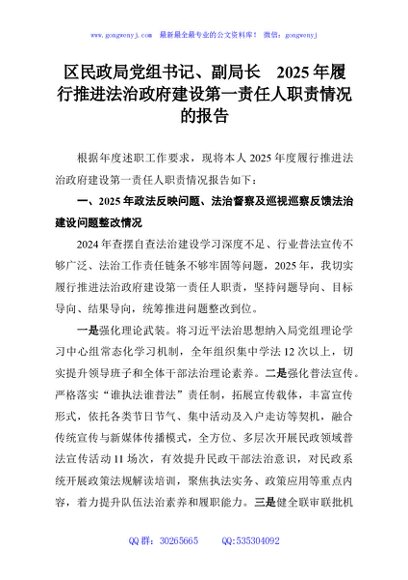 www.gongwenyj.com 最新最全最专业的公文资料库！ 微信：gongwenyj

区民政局党组书记、副局长 2025年履行推进法治政府建设第一责任人职责情况的报告

根据年度述职工作要求，现将本人2025年度履行推进法治政府建设第一责任人职责情况报告如下：

一、2025年政法反映问题、法治督察及巡视巡察反馈法治建设问题整改情况

2024年查摆自查法治建设学习深度不足、行业普法宣传不够广泛、法治工作责任链条不够牢固等问题，2025年，我切实履行推进法治政府建设第一责任人职责，坚持问题导向、目标导向、结果导向，统筹推进问题整改到位。

一是强化理论武装。将习近平法治思想纳入局党组理论学习中心组常态化学习机制，全年组织集中学法12次以上，切实提升领导班子和全体干部法治理论素养。二是强化普法宣传。严格落实“谁执法谁普法”责任制，拓展宣传载体，丰富宣传形式，依托各类节日节气、集中活动及入户走访等契机，融合传统宣传与新媒体传播模式，全方位、多层次开展民政领域普法宣传活动11场次，有效提升民政干部法治意识，对民政系统开展政策法规解读培训，聚焦执法实务、政策应用等重点内容，着力提升队伍法治素养和履职能力。三是健全联审联批机

QQ群：30265665 QQ:535304092